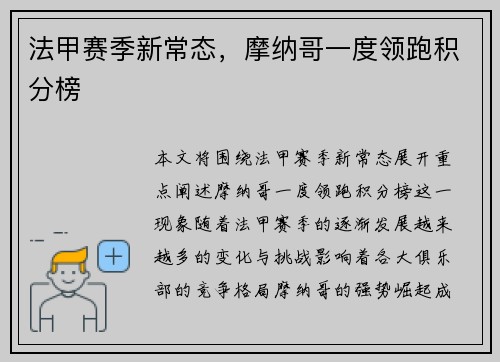 法甲赛季新常态，摩纳哥一度领跑积分榜

本文将围绕法甲赛季新常态展开重点阐述摩纳哥一度领跑积分榜这一现象随着法甲赛季的逐渐发展越来越多的变化与挑战影响着各大俱乐部的竞争格局摩纳哥的强势崛起成